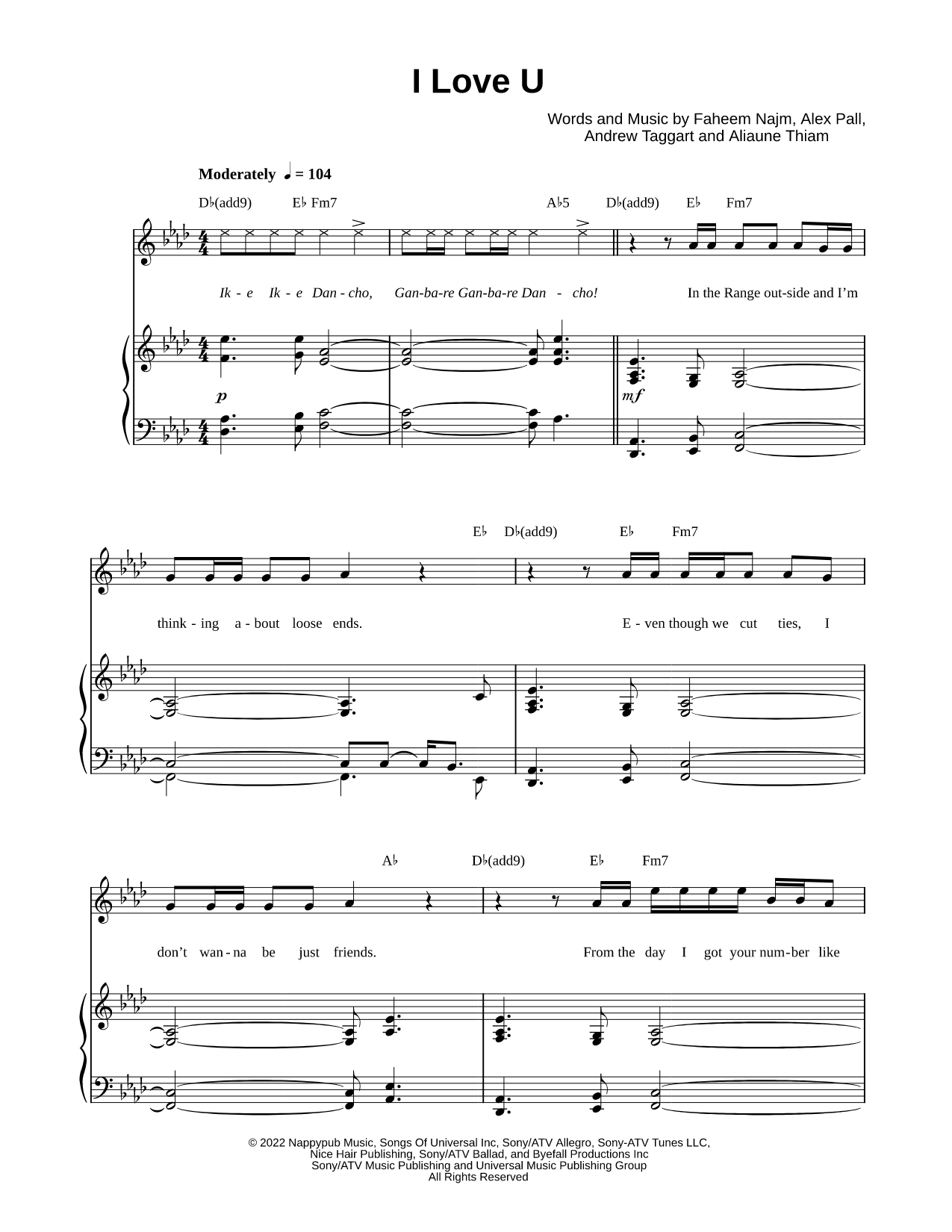 I Love U

Words and Music by Faheem Najm, Alex Pall, Andrew Taggart and Aliaune Thiam

Moderately ♩ = 104

D♭(add9) E♭ Fm7 A♭5 D♭(add9) E♭ Fm7

Ik - e Ik - e Dan - cho, Gan-ba-re Gan-ba-re Dan - cho! In the Range out-side and I'm

p mf

E♭ D♭(add9) E♭ Fm7

think - ing a - bout loose ends. E - ven though we cut ties, I

A♭ D♭(add9) E♭ Fm7

don't wan - na be just friends. From the day I got your num - ber like

© 2022 Nappypub Music, Songs Of Universal Inc, Sony/ATV Allegro, Sony-ATV Tunes LLC, Nice Hair Publishing, Sony/ATV Ballad, and Byefall Productions Inc
Sony/ATV Music Publishing and Universal Music Publishing Group
All Rights Reserved